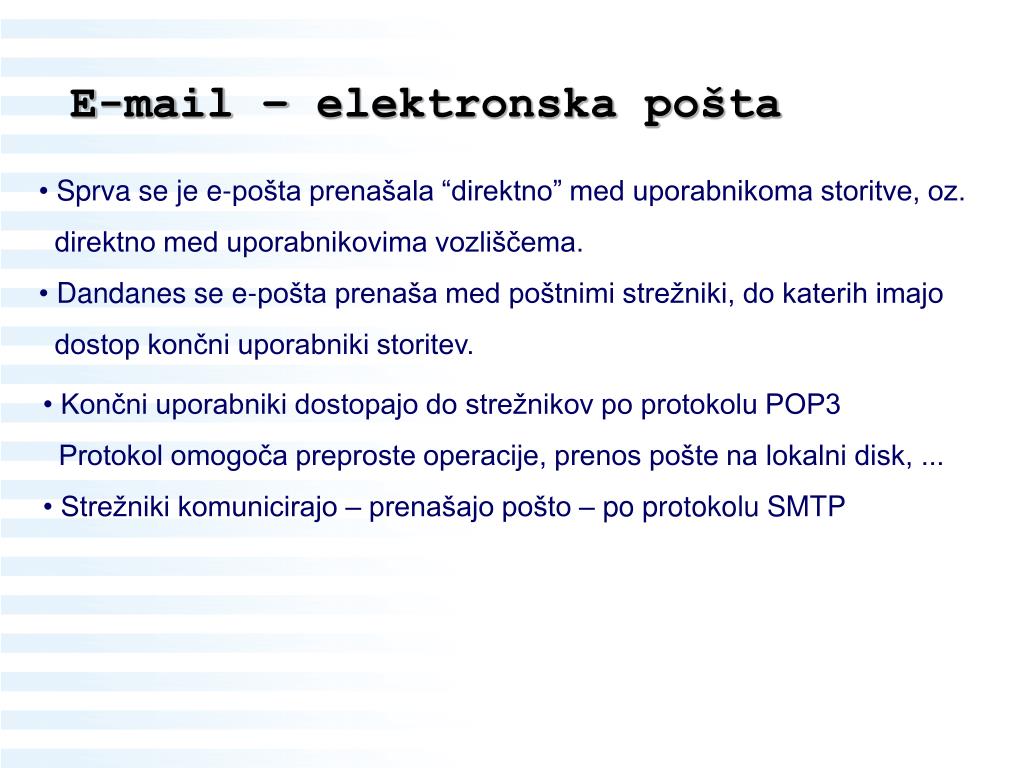 E-mail – elektronska pošta

• Sprva se je e-pošta prenašala “direktno” med uporabnikoma storitve, oz. direktno med uporabnikovima vozliščema.

• Dandanes se e-pošta prenaša med poštnimi strežniki, do katerih imajo dostop končni uporabniki storitev.

• Končni uporabniki dostopajo do strežnikov po protokolu POP3
Protokol omogoča preproste operacije, prenos pošte na lokalni disk, ...

• Strežniki komunicirajo – prenašajo pošto – po protokolu SMTP